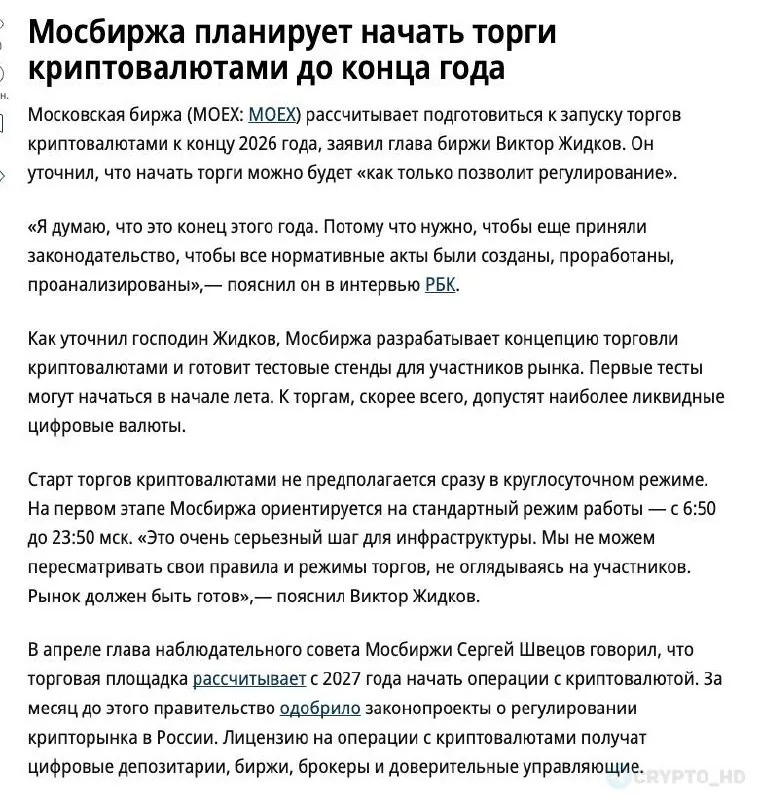 Мосбиржа планирует начать торги криптовалютами до конца года

Московская биржа (MOEX: MOEX) рассчитывает подготовиться к запуску торгов криптовалютами к концу 2026 года, заявил глава биржи Виктор Жидков. Он уточнил, что начать торги можно будет «как только позволит регулирование».

«Я думаю, что это конец этого года. Потому что нужно, чтобы еще приняли законодательство, чтобы все нормативные акты были созданы, проработаны, проанализированы»,— пояснил он в интервью РБК.

Как уточнил господин Жидков, Мосбиржа разрабатывает концепцию торговли криптовалютами и готовит тестовые стенды для участников рынка. Первые тесты могут начаться в начале лета. К торгам, скорее всего, допустят наиболее ликвидные цифровые валюты.

Старт торгов криптовалютами не предполагается сразу в круглосуточном режиме. На первом этапе Мосбиржа ориентируется на стандартный режим работы — с 6:50 до 23:50 мск. «Это очень серьезный шаг для инфраструктуры. Мы не можем пересматривать свои правила и режимы торгов, не оглядываясь на участников. Рынок должен быть готов»,— пояснил Виктор Жидков.

В апреле глава наблюдательного совета Мосбиржи Сергей Швецов говорил, что торговая площадка рассчитывает с 2027 года начать операции с криптовалютой. За месяц до этого правительство одобрило законопроекты о регулировании крипторынка в России. Лицензию на операции с криптовалютами получат цифровые депозитарии, биржи, брокеры и доверительные управляющие.

CRYPTO_HD